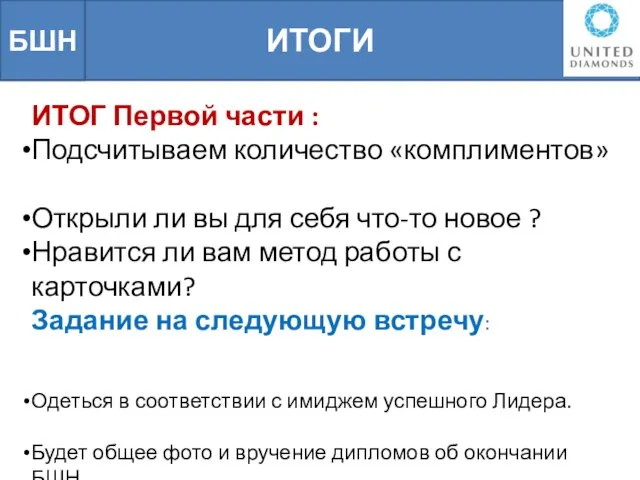 БШН

ИТОГИ

UNITED DIAMONDS

ИТОГ Первой части :
•Подсчитываем количество «комплиментов»

•Открыли ли вы для себя что-то новое ?
•Нравится ли вам метод работы с карточками?
Задание на следующую встречу:

•Одеться в соответствии с имиджем успешного Лидера.

•Будет общее фото и вручение дипломов об окончании БШН